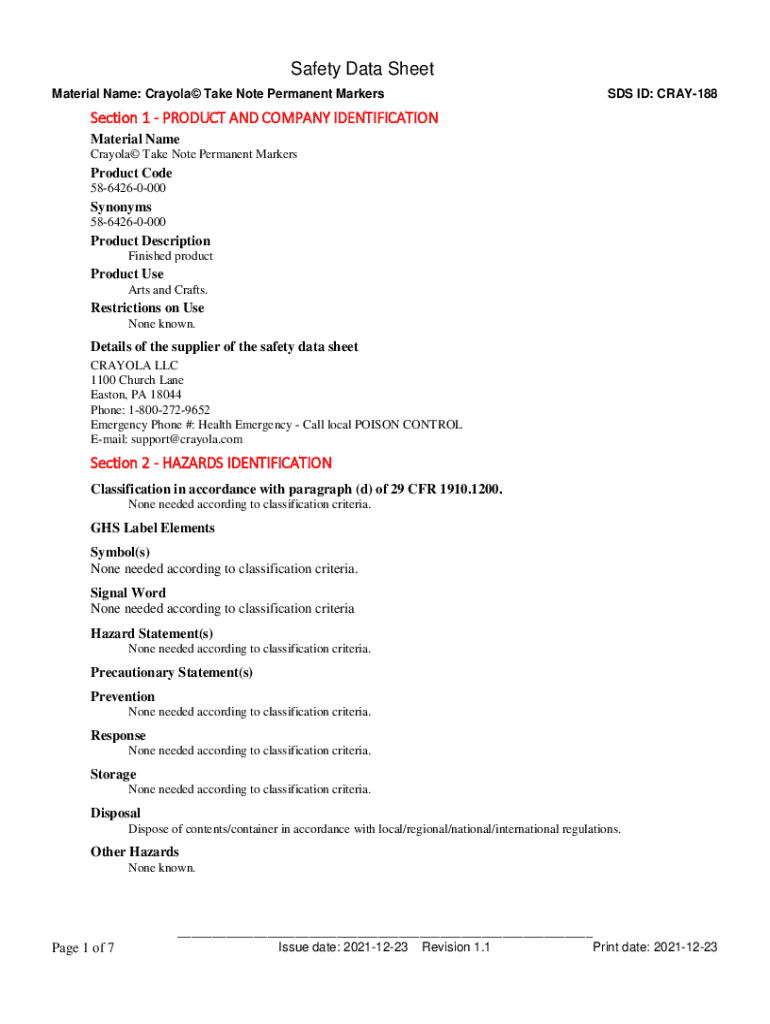 Safety Data Sheet

Material Name: Crayola© Take Note Permanent Markers

SDS ID: CRAY-188

Section 1 - PRODUCT AND COMPANY IDENTIFICATION

Material Name
Crayola© Take Note Permanent Markers

Product Code
58-6426-0-000

Synonyms
58-6426-0-000

Product Description
Finished product

Product Use
Arts and Crafts.

Restrictions on Use
None known.

Details of the supplier of the safety data sheet
CRAYOLA LLC
1100 Church Lane
Easton, PA 18044
Phone: 1-800-272-9652
Emergency Phone #: Health Emergency - Call local POISON CONTROL
E-mail: support@crayola.com

Section 2 - HAZARDS IDENTIFICATION

Classification in accordance with paragraph (d) of 29 CFR 1910.1200.
None needed according to classification criteria.

GHS Label Elements

Symbol(s)
None needed according to classification criteria.

Signal Word
None needed according to classification criteria

Hazard Statement(s)
None needed according to classification criteria.

Precautionary Statement(s)

Prevention
None needed according to classification criteria.

Response
None needed according to classification criteria.

Storage
None needed according to classification criteria.

Disposal
Dispose of contents/container in accordance with local/regional/national/international regulations.

Other Hazards
None known.

Page 1 of 7

Issue date: 2021-12-23 Revision 1.1

Print date: 2021-12-23